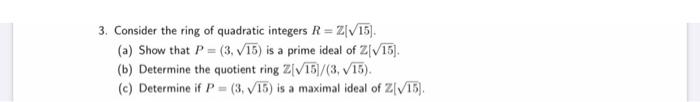 3. Consider the ring of quadratic integers $R = \mathbb{Z}[\sqrt{15}]$.

(a) Show that $P = (3, \sqrt{15})$ is a prime ideal of $\mathbb{Z}[\sqrt{15}]$.

(b) Determine the quotient ring $\mathbb{Z}[\sqrt{15}]/(3, \sqrt{15})$.

(c) Determine if $P = (3, \sqrt{15})$ is a maximal ideal of $\mathbb{Z}[\sqrt{15}]$.